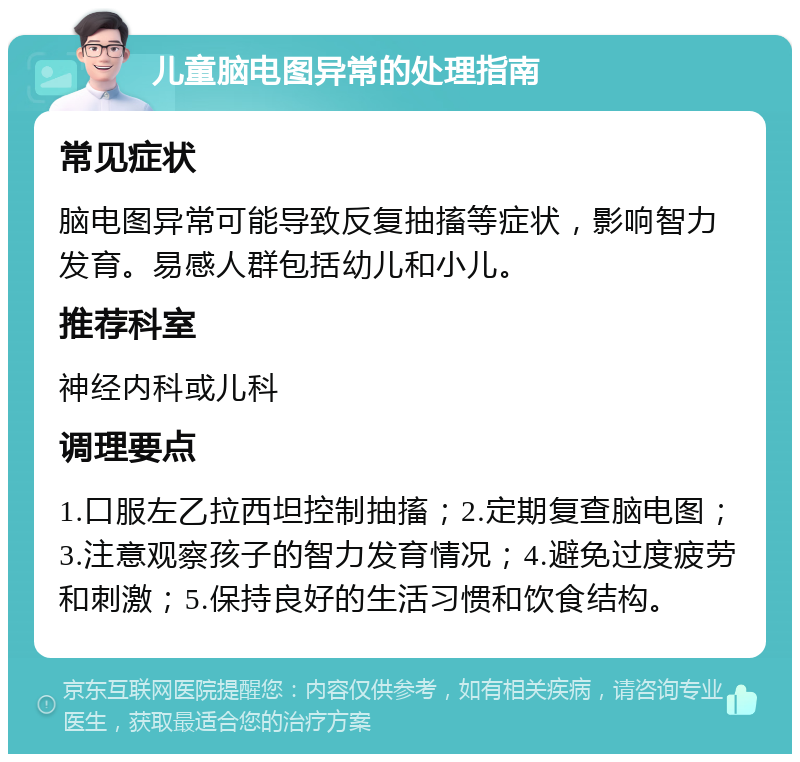 儿童脑电图异常的处理指南

常见症状

脑电图异常可能导致反复抽搐等症状，影响智力发育。易感人群包括幼儿和小儿。

推荐科室

神经内科或儿科

调理要点

1.口服左乙拉西坦控制抽搐；2.定期复查脑电图；3.注意观察孩子的智力发育情况；4.避免过度疲劳和刺激；5.保持良好的生活习惯和饮食结构。

京东互联网医院提醒您：内容仅供参考，如有相关疾病，请咨询专业医生，获取最适合您的治疗方案